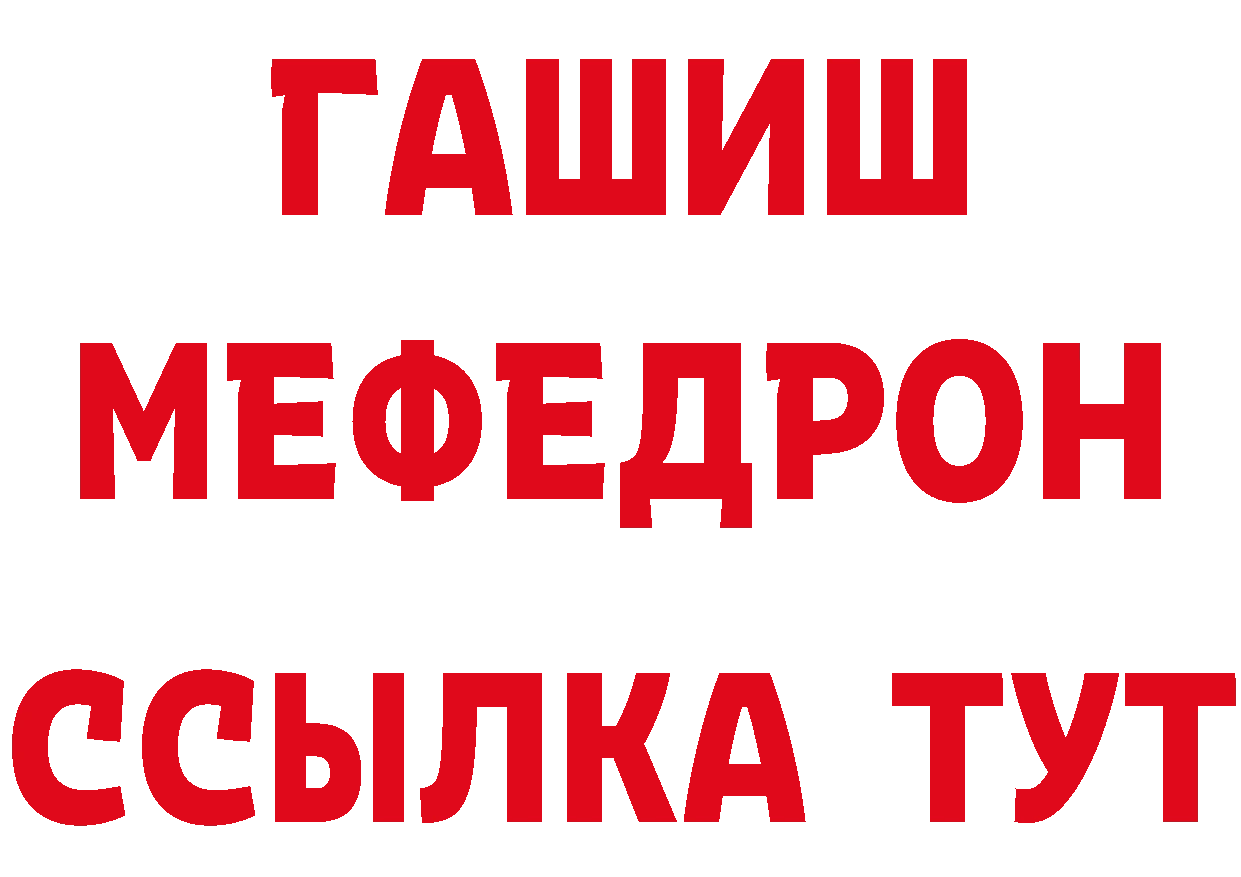 ГАШИШ
МЕФЕДРОН
ССЫЛКА ТУТ